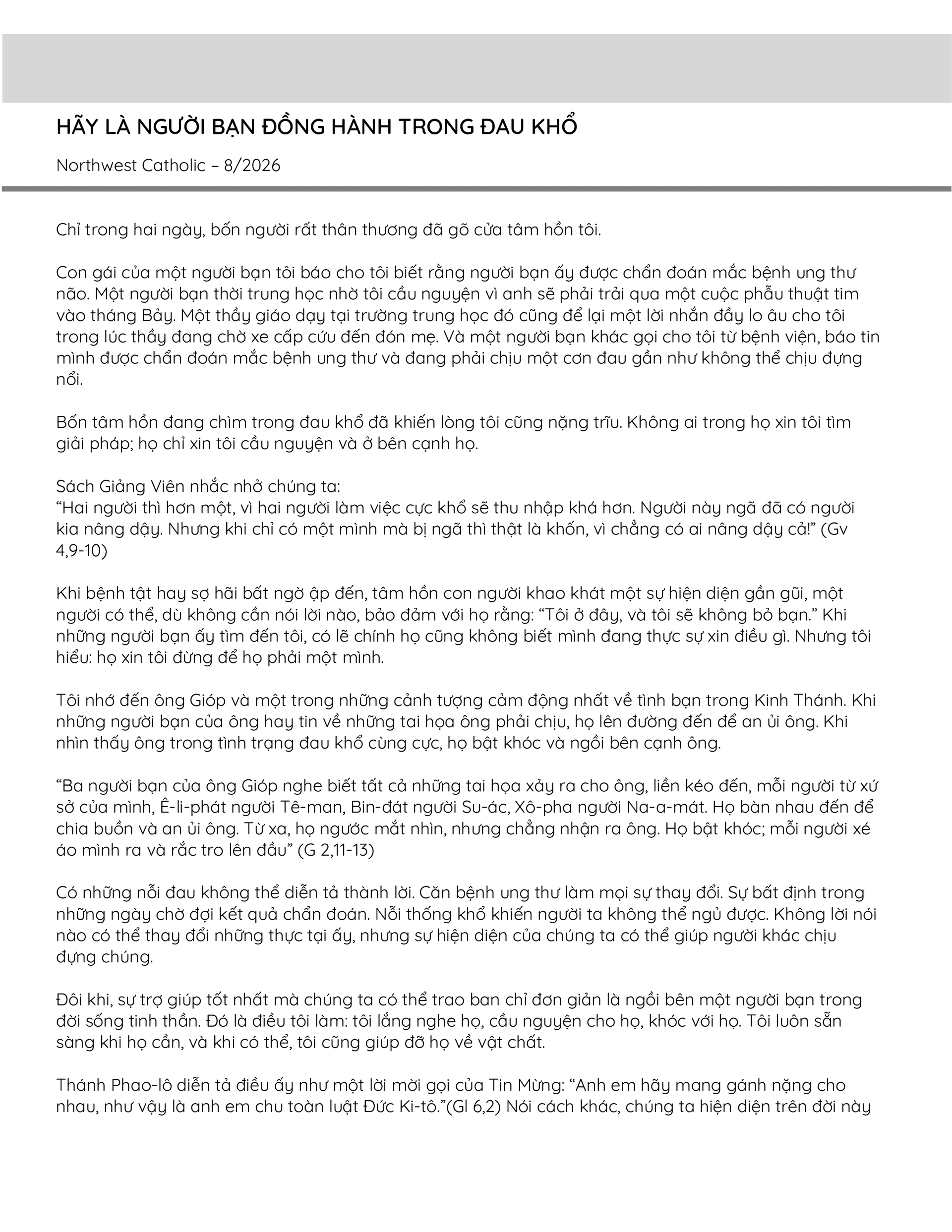 HÃY LÀ NGƯỜI BẠN ĐỒNG HÀNH TRONG ĐAU KHỔ

Northwest Catholic – 8/2026

Chỉ trong hai ngày, bốn người rất thân thương đã gõ cửa tâm hồn tôi.

Con gái của một người bạn tôi báo cho tôi biết rằng người bạn ấy được chẩn đoán mắc bệnh ung thư não. Một người bạn thời trung học nhờ tôi cầu nguyện vì anh sẽ phải trải qua một cuộc phẫu thuật tim vào tháng Bảy. Một thầy giáo dạy tại trường trung học đó cũng để lại một lời nhắn đầy lo âu cho tôi trong lúc thầy đang chờ xe cấp cứu đến đón mẹ. Và một người bạn khác gọi cho tôi từ bệnh viện, báo tin mình được chẩn đoán mắc bệnh ung thư và đang phải chịu một cơn đau gần như không thể chịu đựng nổi.

Bốn tâm hồn đang chìm trong đau khổ đã khiến lòng tôi cũng nặng trĩu. Không ai trong họ xin tôi tìm giải pháp; họ chỉ xin tôi cầu nguyện và ở bên cạnh họ.

Sách Giảng Viên nhắc nhở chúng ta:
“Hai người thì hơn một, vì hai người làm việc cực khổ sẽ thu nhập khá hơn. Người này ngã đã có người kia nâng dậy. Nhưng khi chỉ có một mình mà bị ngã thì thật là khốn, vì chẳng có ai nâng dậy cả!” (Gv 4,9-10)

Khi bệnh tật hay sợ hãi bất ngờ ập đến, tâm hồn con người khao khát một sự hiện diện gần gũi, một người có thể, dù không cần nói lời nào, bảo đảm với họ rằng: “Tôi ở đây, và tôi sẽ không bỏ bạn.” Khi những người bạn ấy tìm đến tôi, có lẽ chính họ cũng không biết mình đang thực sự xin điều gì. Nhưng tôi hiểu: họ xin tôi đừng để họ phải một mình.

Tôi nhớ đến ông Gióp và một trong những cảnh tượng cảm động nhất về tình bạn trong Kinh Thánh. Khi những người bạn của ông hay tin về những tai họa ông phải chịu, họ lên đường đến để an ủi ông. Khi nhìn thấy ông trong tình trạng đau khổ cùng cực, họ bật khóc và ngồi bên cạnh ông.

“Ba người bạn của ông Gióp nghe biết tất cả những tai họa xảy ra cho ông, liền kéo đến, mỗi người từ xứ sở của mình, Ê-li-phát người Tê-man, Bin-đát người Su-ác, Xô-pha người Na-a-mát. Họ bàn nhau đến để chia buồn và an ủi ông. Từ xa, họ ngước mắt nhìn, nhưng chẳng nhận ra ông. Họ bật khóc; mỗi người xé áo mình ra và rắc tro lên đầu” (G 2,11-13)

Có những nỗi đau không thể diễn tả thành lời. Căn bệnh ung thư làm mọi sự thay đổi. Sự bất định trong những ngày chờ đợi kết quả chẩn đoán. Nỗi thống khổ khiến người ta không thể ngủ được. Không lời nói nào có thể thay đổi những thực tại ấy, nhưng sự hiện diện của chúng ta có thể giúp người khác chịu đựng chúng.

Đôi khi, sự trợ giúp tốt nhất mà chúng ta có thể trao ban chỉ đơn giản là ngồi bên một người bạn trong đời sống tinh thần. Đó là điều tôi làm: tôi lắng nghe họ, cầu nguyện cho họ, khóc với họ. Tôi luôn sẵn sàng khi họ cần, và khi có thể, tôi cũng giúp đỡ họ về vật chất.

Thánh Phao-lô diễn tả điều ấy như một lời mời gọi của Tin Mừng: “Anh em hãy mang gánh nặng cho nhau, như vậy là anh em chu toàn luật Đức Ki-tô.”(Gl 6,2) Nói cách khác, chúng ta hiện diện trên đời này